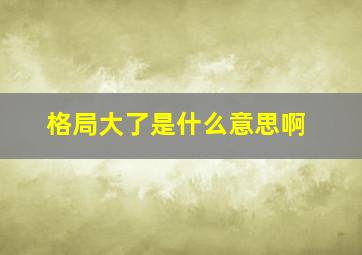 格局大了是什么意思啊